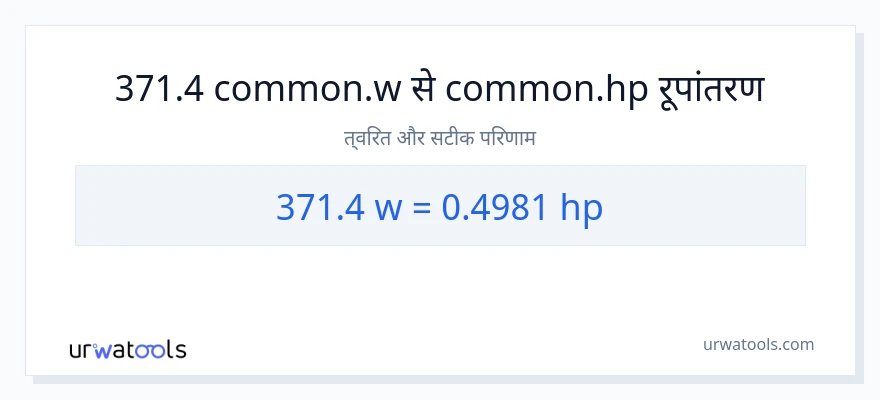 371.4 common.w से common.hp रूपांतरण

त्वरित और सटीक परिणाम

371.4 w = 0.4981 hp

urwatools

urwatools.com